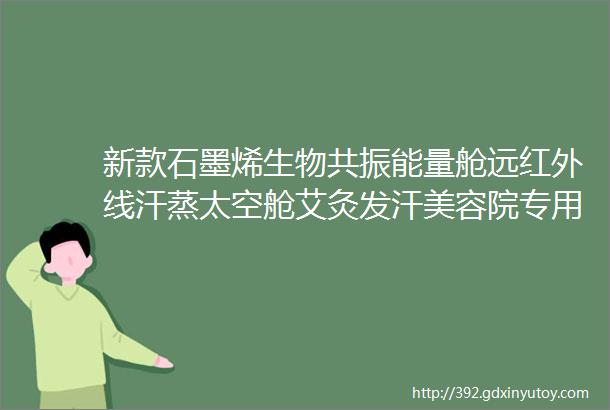 新款石墨烯生物共振能量舱远红外线汗蒸太空舱艾灸发汗美容院专用

http://392.gdxinyutoy.com